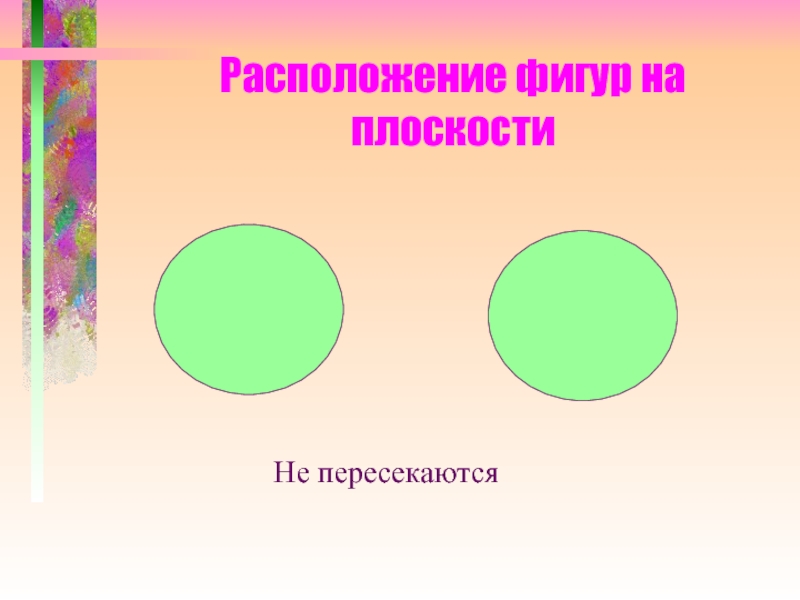 Расположение фигур на плоскости

Не пересекаются